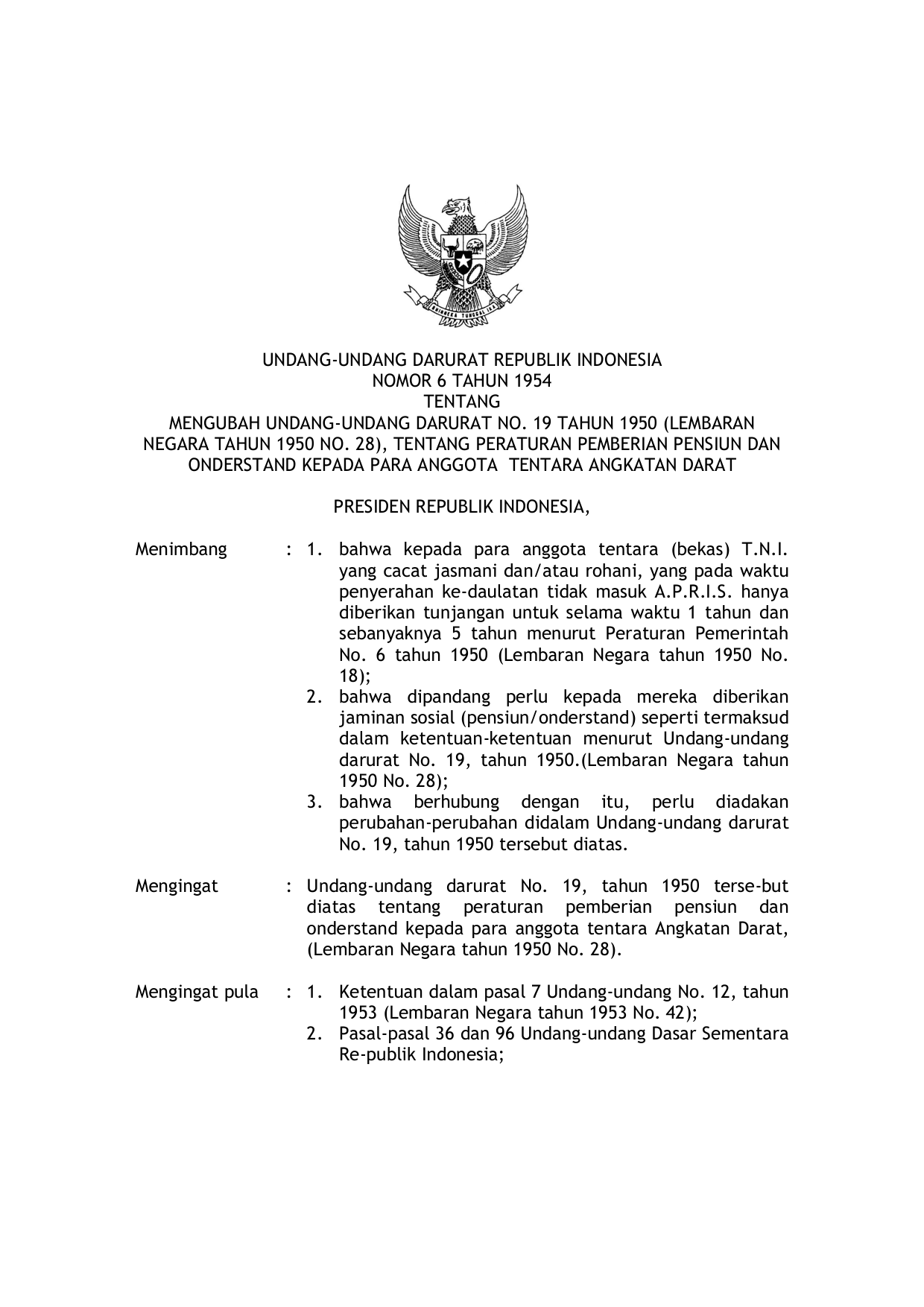 BHINNEKA TUNGGAL IKA

UNDANG-UNDANG DARURAT REPUBLIK INDONESIA
NOMOR 6 TAHUN 1954
TENTANG
MENGUBAH UNDANG-UNDANG DARURAT NO. 19 TAHUN 1950 (LEMBARAN NEGARA TAHUN 1950 NO. 28), TENTANG PERATURAN PEMBERIAN PENSIUN DAN ONDERSTAND KEPADA PARA ANGGOTA TENTARA ANGKATAN DARAT

PRESIDEN REPUBLIK INDONESIA,

Menimbang : 1. bahwa kepada para anggota tentara (bekas) T.N.I. yang cacat jasmani dan/atau rohani, yang pada waktu penyerahan ke-daulatan tidak masuk A.P.R.I.S. hanya diberikan tunjangan untuk selama waktu 1 tahun dan sebanyaknya 5 tahun menurut Peraturan Pemerintah No. 6 tahun 1950 (Lembaran Negara tahun 1950 No. 18);
2. bahwa dipandang perlu kepada mereka diberikan jaminan sosial (pensiun/onderstand) seperti termaksud dalam ketentuan-ketentuan menurut Undang-undang darurat No. 19, tahun 1950.(Lembaran Negara tahun 1950 No. 28);
3. bahwa berhubung dengan itu, perlu diadakan perubahan-perubahan didalam Undang-undang darurat No. 19, tahun 1950 tersebut diatas.

Mengingat : Undang-undang darurat No. 19, tahun 1950 terse-but diatas tentang peraturan pemberian pensiun dan onderstand kepada para anggota tentara Angkatan Darat, (Lembaran Negara tahun 1950 No. 28).

Mengingat pula : 1. Ketentuan dalam pasal 7 Undang-undang No. 12, tahun 1953 (Lembaran Negara tahun 1953 No. 42);
2. Pasal-pasal 36 dan 96 Undang-undang Dasar Sementara Re-publik Indonesia;